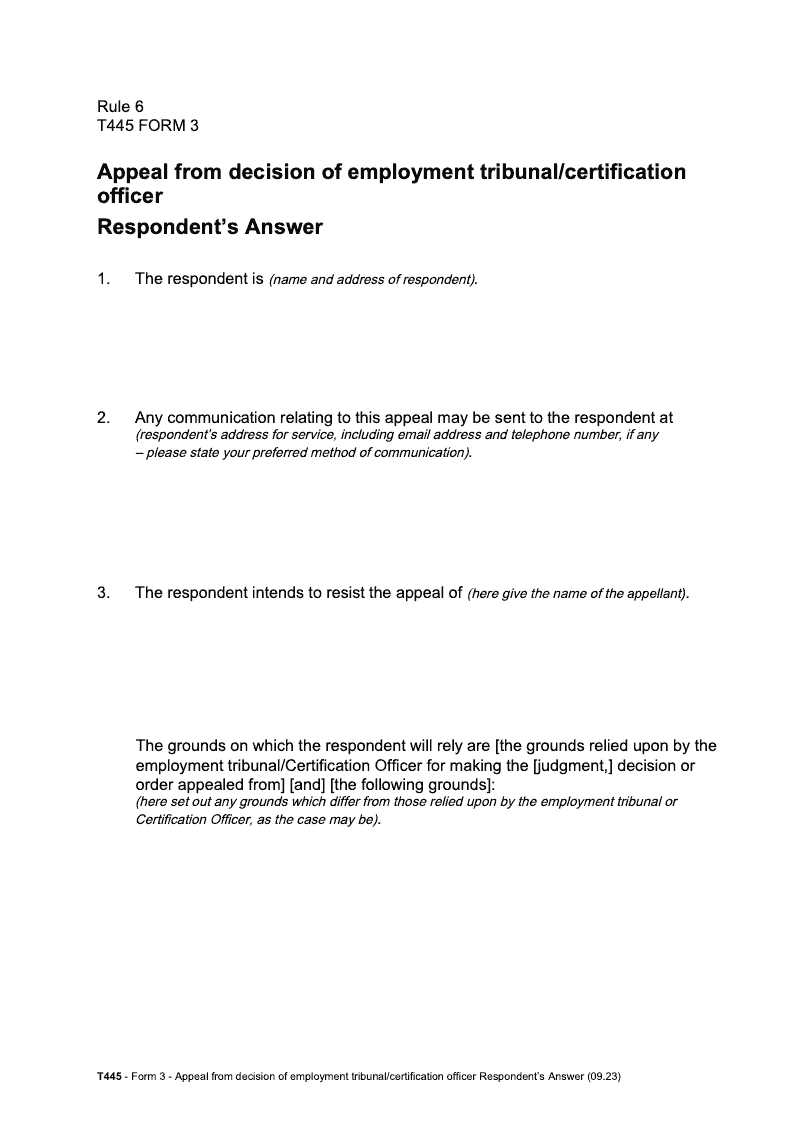 Rule 6
T445 FORM 3

Appeal from decision of employment tribunal/certification officer
Respondent's Answer

1. The respondent is (name and address of respondent).

2. Any communication relating to this appeal may be sent to the respondent at (respondent's address for service, including email address and telephone number, if any – please state your preferred method of communication).

3. The respondent intends to resist the appeal of (here give the name of the appellant).

The grounds on which the respondent will rely are [the grounds relied upon by the employment tribunal/Certification Officer for making the [judgment,] decision or order appealed from] [and] [the following grounds]:
(here set out any grounds which differ from those relied upon by the employment tribunal or Certification Officer, as the case may be).

T445 - Form 3 - Appeal from decision of employment tribunal/certification officer Respondent's Answer (09.23)